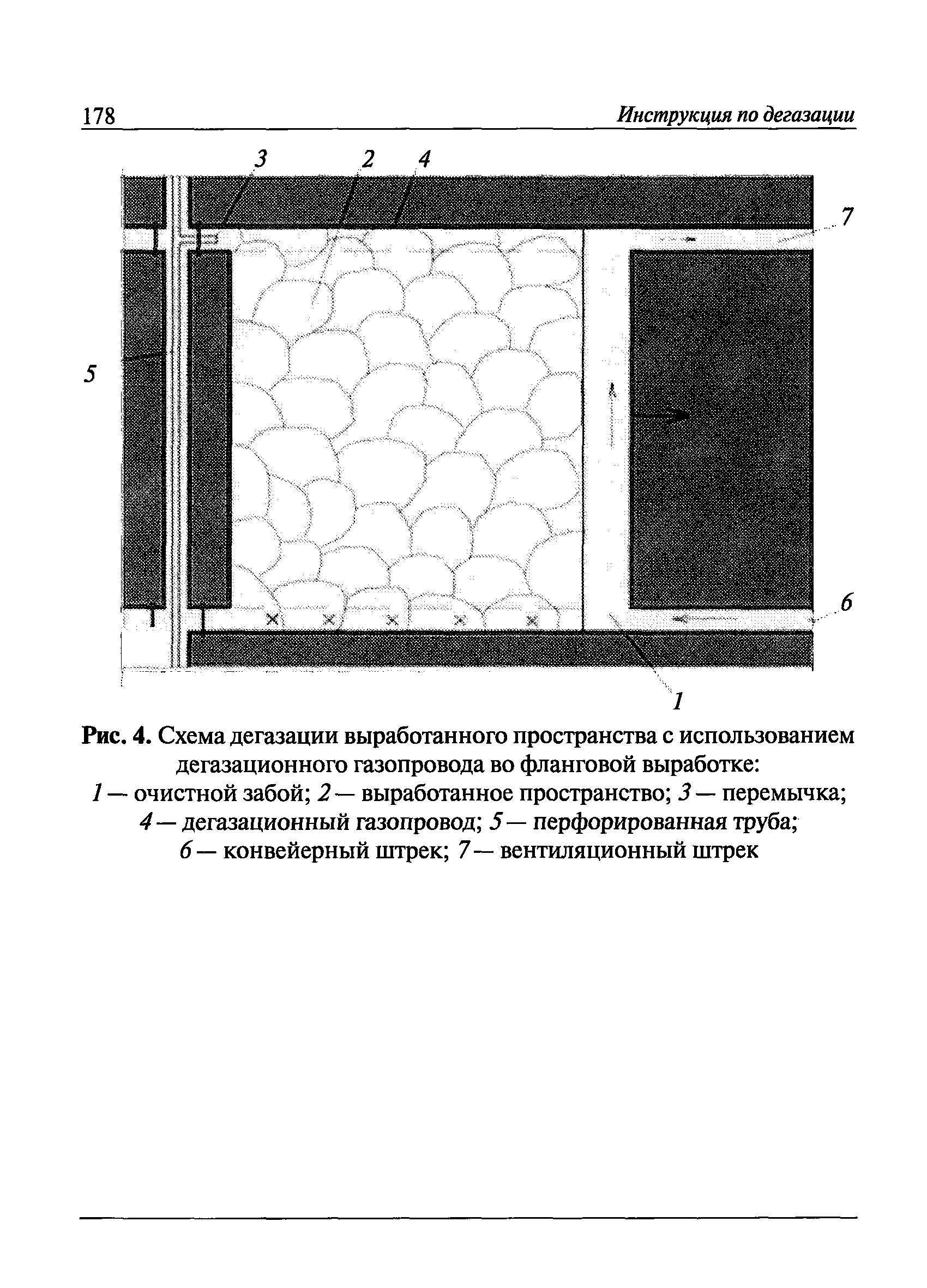 178 Инструкция по дегазации

3 2 4

7

5

6

1

Рис. 4. Схема дегазации выработанного пространства с использованием дегазационного газопровода во фланговой выработке:
1 — очистной забой; 2 — выработанное пространство; 3 — перемычка; 4 — дегазационный газопровод; 5 — перфорированная труба; 6 — конвейерный штрек; 7 — вентиляционный штрек